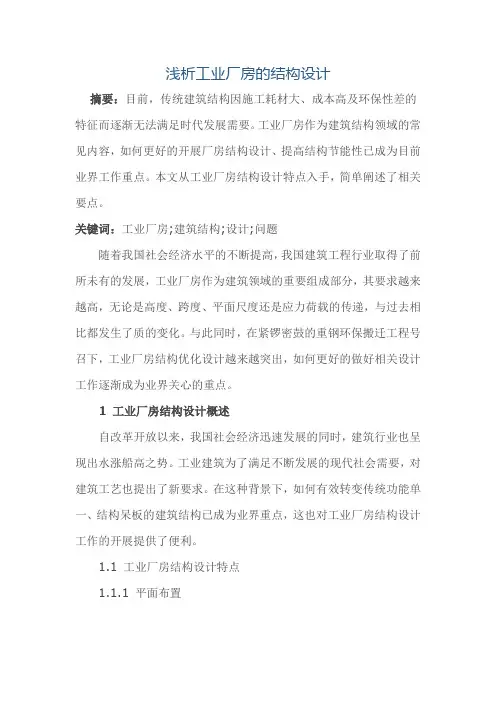 浅析工业厂房的结构设计

摘要：目前，传统建筑结构因施工耗材大、成本高及环保性差的特征而逐渐无法满足时代发展需要。工业厂房作为建筑结构领域的常见内容，如何更好的开展厂房结构设计、提高结构节能性已成为目前业界工作重点。本文从工业厂房结构设计特点入手，简单阐述了相关要点。

关键词：工业厂房；建筑结构；设计；问题

随着我国社会经济水平的不断提高，我国建筑工程行业取得了前所未有的发展，工业厂房作为建筑领域的重要组成部分，其要求越来越高，无论是高度、跨度、平面尺度还是应力荷载的传递，与过去相比都发生了质的变化。与此同时，在紧锣密鼓的重钢环保搬迁工程号召下，工业厂房结构优化设计越来越突出，如何更好的做好相关设计工作逐渐成为业界关心的重点。

1 工业厂房结构设计概述

自改革开放以来，我国社会经济迅速发展的同时，建筑行业也呈现出水涨船高之势。工业建筑为了满足不断发展的现代社会需要，对建筑工艺也提出了新要求。在这种背景下，如何有效转变传统功能单一、结构呆板的建筑结构已成为业界重点，这也对工业厂房结构设计工作的开展提供了便利。

1.1 工业厂房结构设计特点

1.1.1 平面布置